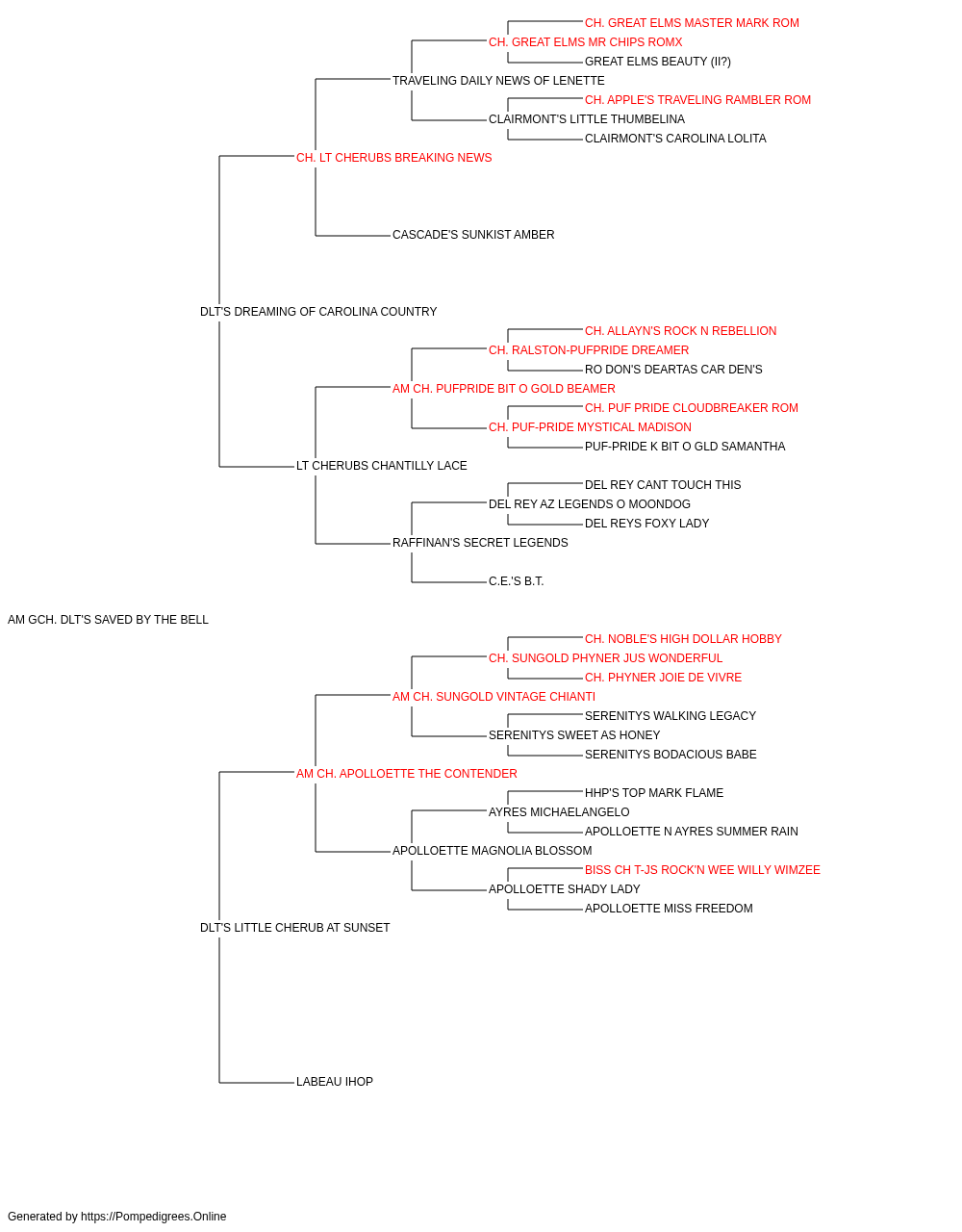 CH. GREAT ELMS MASTER MARK ROM
CH. GREAT ELMS MR CHIPS ROMX
GREAT ELMS BEAUTY (II?)
TRAVELING DAILY NEWS OF LENETTE
CH. APPLE'S TRAVELING RAMBLER ROM
CLAIRMONT'S LITTLE THUMBELINA
CLAIRMONT'S CAROLINA LOLITA
CH. LT CHERUBS BREAKING NEWS
CASCADE'S SUNKIST AMBER
DLT'S DREAMING OF CAROLINA COUNTRY
CH. ALLAYN'S ROCK N REBELLION
CH. RALSTON-PUFPRIDE DREAMER
RO DON'S DEARTAS CAR DEN'S
AM CH. PUFPRIDE BIT O GOLD BEAMER
CH. PUF PRIDE CLOUDBREAKER ROM
CH. PUF-PRIDE MYSTICAL MADISON
PUF-PRIDE K BIT O GLD SAMANTHA
LT CHERUBS CHANTILLY LACE
DEL REY CANT TOUCH THIS
DEL REY AZ LEGENDS O MOONDOG
DEL REYS FOXY LADY
RAFFINAN'S SECRET LEGENDS
C.E.'S B.T.
AM GCH. DLT'S SAVED BY THE BELL
CH. NOBLE'S HIGH DOLLAR HOBBY
CH. SUNGOLD PHYNER JUS WONDERFUL
CH. PHYNER JOIE DE VIVRE
AM CH. SUNGOLD VINTAGE CHIANTI
SERENITYS WALKING LEGACY
SERENITYS SWEET AS HONEY
SERENITYS BODACIOUS BABE
AM CH. APOLLOETTE THE CONTENDER
HHP'S TOP MARK FLAME
AYRES MICHAELANGELO
APOLLOETTE N AYRES SUMMER RAIN
APOLLOETTE MAGNOLIA BLOSSOM
BISS CH T-JS ROCK'N WEE WILLY WIMZEE
APOLLOETTE SHADY LADY
APOLLOETTE MISS FREEDOM
DLT'S LITTLE CHERUB AT SUNSET
LABEAU IHOP

Generated by https://Pompedigrees.Online